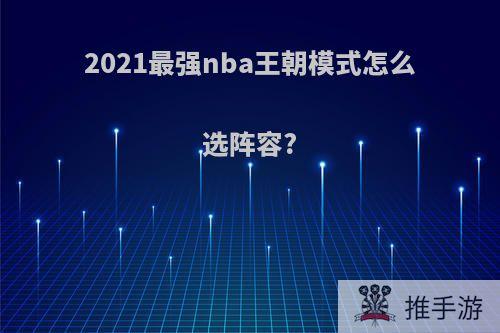 2021最强nba王朝模式怎么选阵容?

推手游